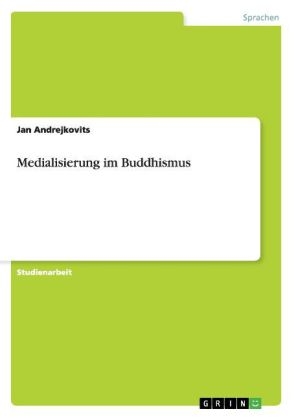 Sprachen

Jan Andrejkovits

Medialisierung im Buddhismus

Studienarbeit

GRIN